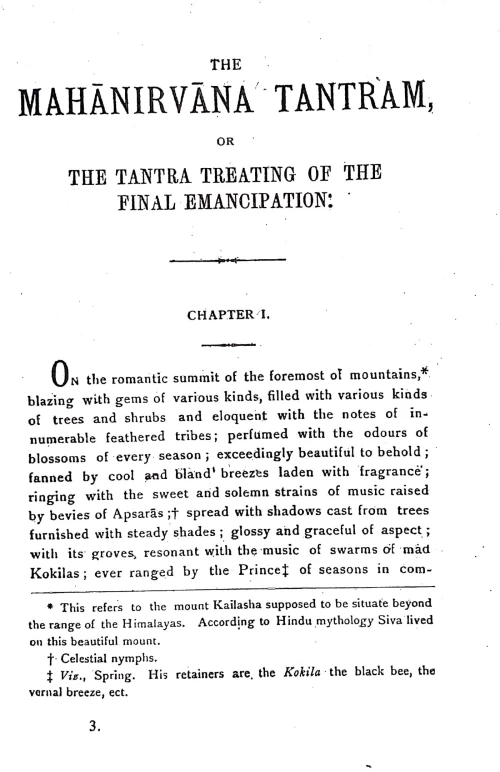 THE

MAHĀNIRVĀNA TANTRAM,

OR

THE TANTRA TREATING OF THE FINAL EMANCIPATION:

CHAPTER I.

ON the romantic summit of the foremost of mountains,* blazing with gems of various kinds, filled with various kinds of trees and shrubs and eloquent with the notes of innumerable feathered tribes; perfumed with the odours of blossoms of every season; exceedingly beautiful to behold; fanned by cool and bland breezes laden with fragrance; ringing with the sweet and solemn strains of music raised by bevies of Apsarās;† spread with shadows cast from trees furnished with steady shades; glossy and graceful of aspect; with its groves, resonant with the music of swarms of mad Kokilas; ever ranged by the Prince‡ of seasons in com-

* This refers to the mount Kailasha supposed to be situate beyond the range of the Himalayas. According to Hindu mythology Siva lived on this beautiful mount.

† Celestial nymphs.

‡ Viz., Spring. His retainers are, the Kokila the black bee, the vernal breeze, ect.

3.